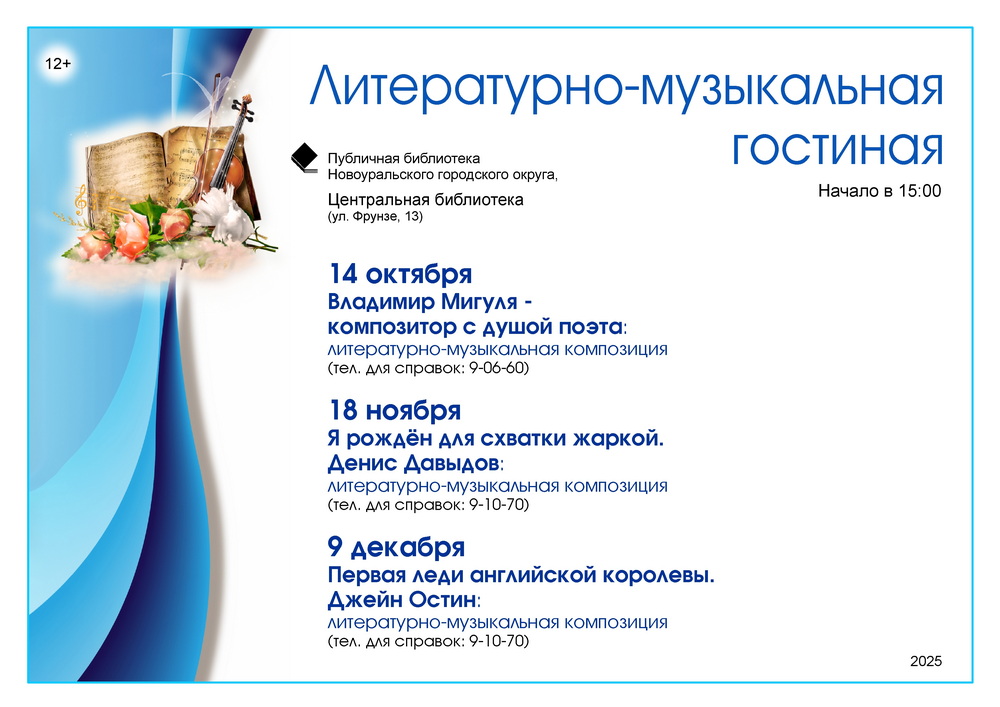 12+

Литературно-музыкальная гостиная

Публичная библиотека
Новоуральского городского округа,

Центральная библиотека
(ул. Фрунзе, 13)

Начало в 15:00

14 октября
Владимир Мигуля -
композитор с душой поэта:
литературно-музыкальная композиция
(тел. для справок: 9-06-60)

18 ноября
Я рождён для схватки жаркой.
Денис Давыдов:
литературно-музыкальная композиция
(тел. для справок: 9-10-70)

9 декабря
Первая леди английской королевы.
Джейн Остин:
литературно-музыкальная композиция
(тел. для справок: 9-10-70)

2025